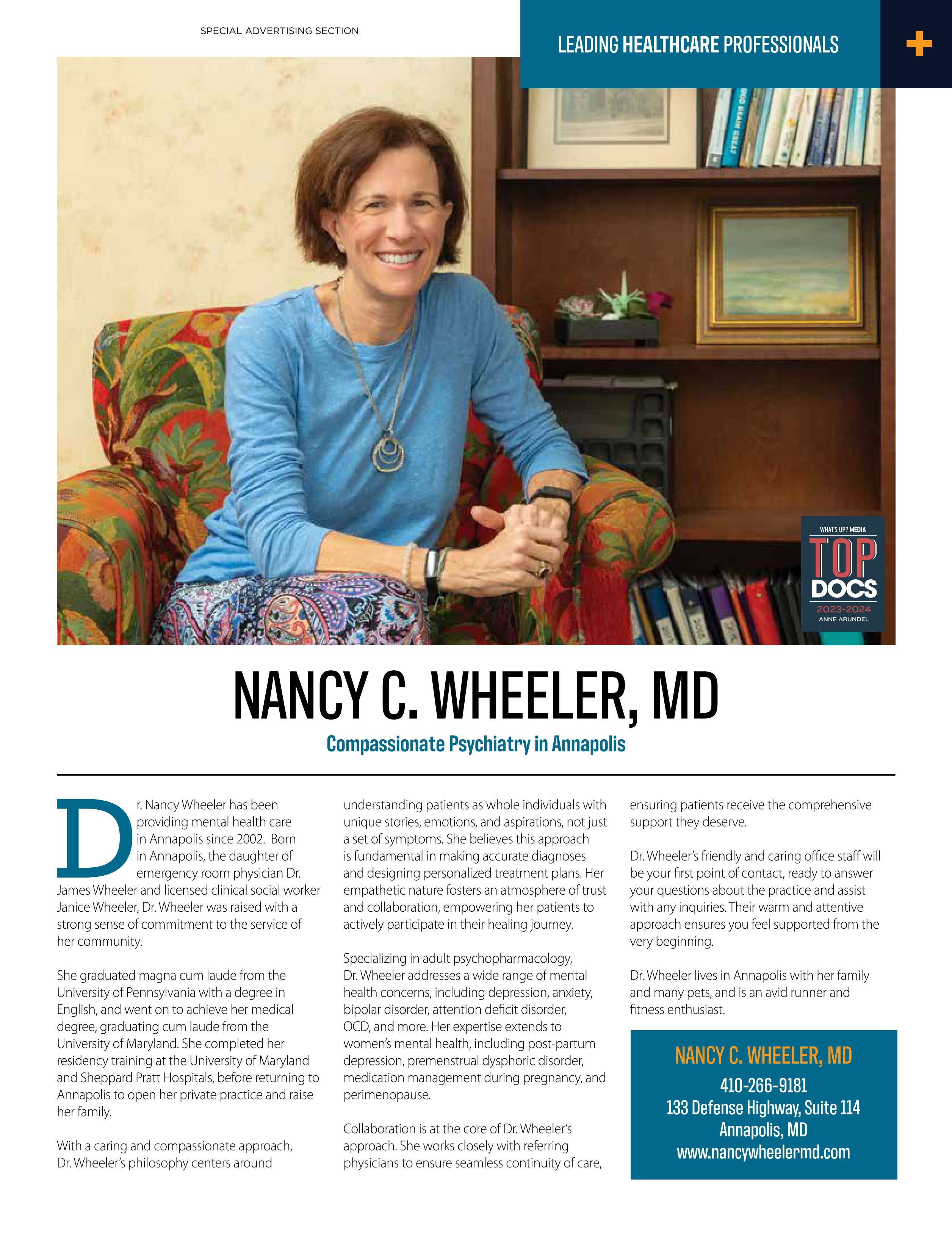 SPECIAL ADVERTISING SECTION

LEADING HEALTHCARE PROFESSIONALS

+

WHAT'S UP? MEDIA
TOP DOCS
2023-2024
ANNE ARUNDEL

NANCY C. WHEELER, MD

Compassionate Psychiatry in Annapolis

Dr. Nancy Wheeler has been providing mental health care in Annapolis since 2002. Born in Annapolis, the daughter of emergency room physician Dr. James Wheeler and licensed clinical social worker Janice Wheeler, Dr. Wheeler was raised with a strong sense of commitment to the service of her community.

She graduated magna cum laude from the University of Pennsylvania with a degree in English, and went on to achieve her medical degree, graduating cum laude from the University of Maryland. She completed her residency training at the University of Maryland and Sheppard Pratt Hospitals, before returning to Annapolis to open her private practice and raise her family.

With a caring and compassionate approach, Dr. Wheeler's philosophy centers around understanding patients as whole individuals with unique stories, emotions, and aspirations, not just a set of symptoms. She believes this approach is fundamental in making accurate diagnoses and designing personalized treatment plans. Her empathetic nature fosters an atmosphere of trust and collaboration, empowering her patients to actively participate in their healing journey.

Specializing in adult psychopharmacology, Dr. Wheeler addresses a wide range of mental health concerns, including depression, anxiety, bipolar disorder, attention deficit disorder, OCD, and more. Her expertise extends to women's mental health, including post-partum depression, premenstrual dysphoric disorder, medication management during pregnancy, and perimenopause.

Collaboration is at the core of Dr. Wheeler's approach. She works closely with referring physicians to ensure seamless continuity of care, ensuring patients receive the comprehensive support they deserve.

Dr. Wheeler's friendly and caring office staff will be your first point of contact, ready to answer your questions about the practice and assist with any inquiries. Their warm and attentive approach ensures you feel supported from the very beginning.

Dr. Wheeler lives in Annapolis with her family and many pets, and is an avid runner and fitness enthusiast.

NANCY C. WHEELER, MD
410-266-9181
133 Defense Highway, Suite 114
Annapolis, MD
www.nancywheelermd.com